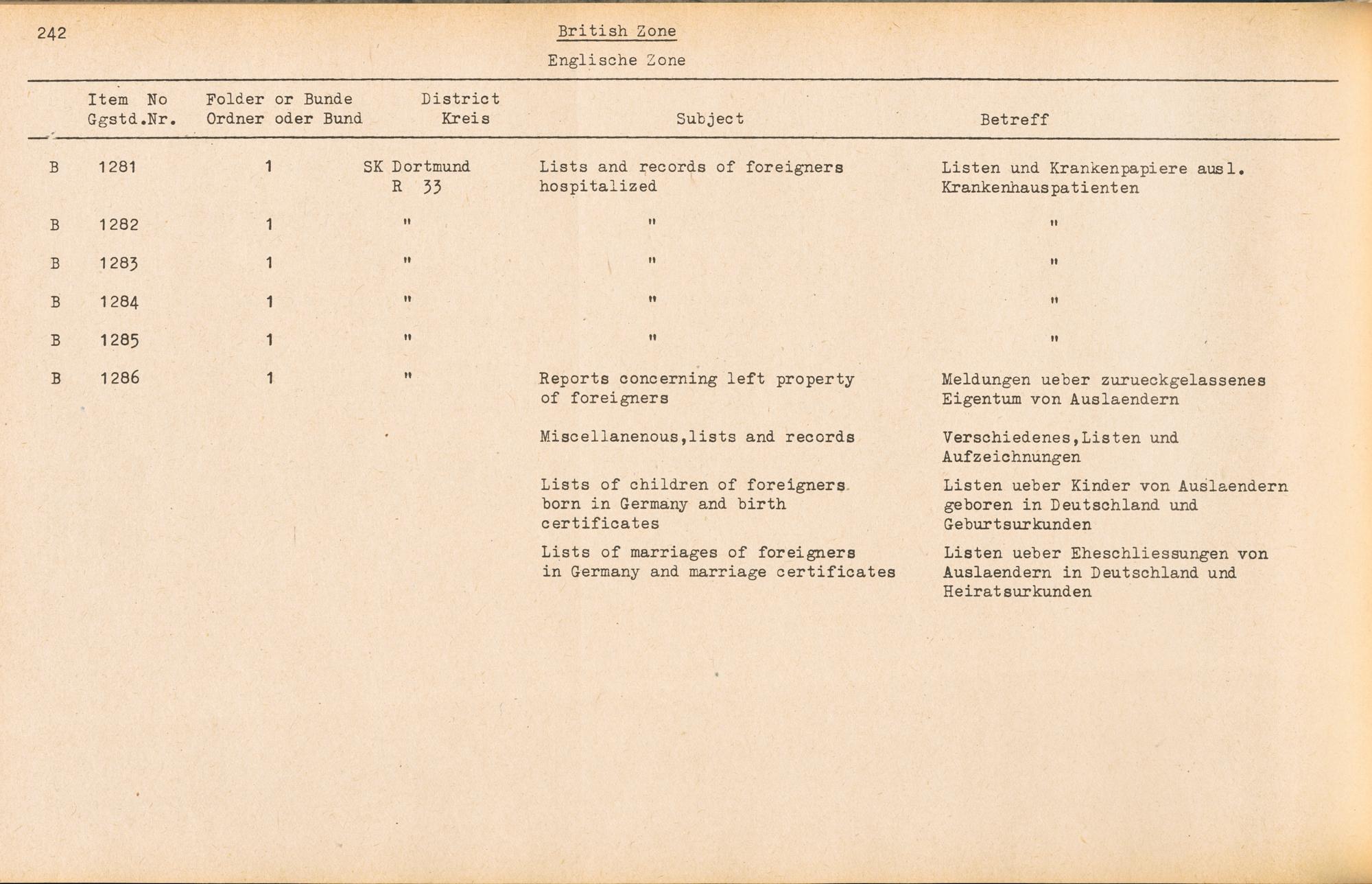 242

British Zone

Englische Zone

| | Item No Ggstd.Nr. | Folder or Bunde Ordner oder Bund | District Kreis | Subject | Betreff |
|---|---|---|---|---|---|
| B | 1281 | 1 | SK Dortmund R 33 | Lists and records of foreigners hospitalized | Listen und Krankenpapiere ausl. Krankenhauspatienten |
| B | 1282 | 1 | " | " | " |
| B | 1283 | 1 | " | " | " |
| B | 1284 | 1 | " | " | " |
| B | 1285 | 1 | " | " | " |
| B | 1286 | 1 | " | Reports concerning left property of foreigners | Meldungen ueber zurueckgelassenes Eigentum von Auslaendern |
| | | | | Miscellanenous,lists and records | Verschiedenes,Listen und Aufzeichnungen |
| | | | | Lists of children of foreigners born in Germany and birth certificates | Listen ueber Kinder von Auslaendern geboren in Deutschland und Geburtsurkunden |
| | | | | Lists of marriages of foreigners in Germany and marriage certificates | Listen ueber Eheschliessungen von Auslaendern in Deutschland und Heiratsurkunden |